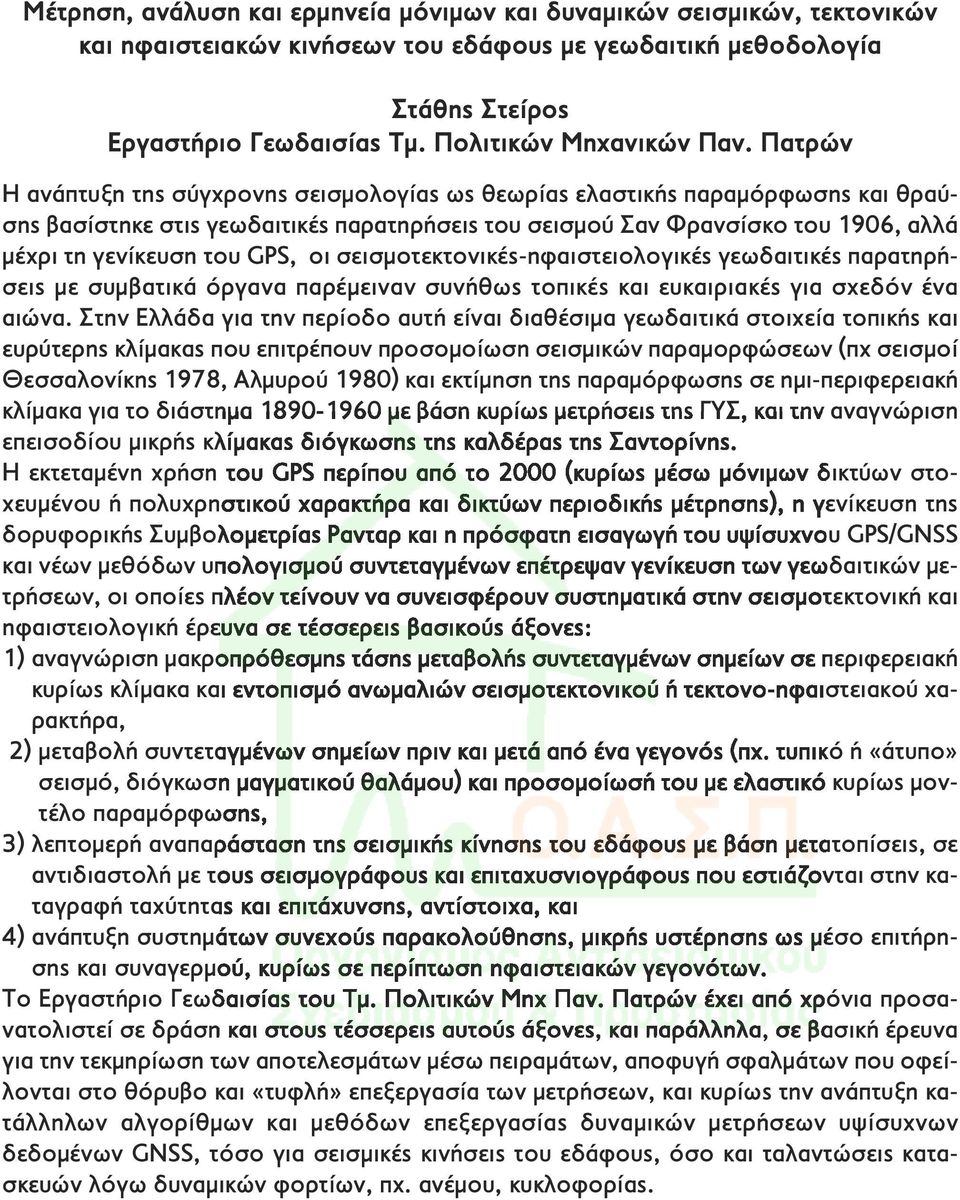 Μέτρηση, ανάλυση και ερμηνεία μόνιμων και δυναμικών σεισμικών, τεκτονικών και ηφαιστειακών κινήσεων του εδάφους με γεωδαιτική μεθοδολογία

Στάθης Στείρος
Εργαστήριο Γεωδαισίας Τμ. Πολιτικών Μηχανικών Παν. Πατρών

Η ανάπτυξη της σύγχρονης σεισμολογίας ως θεωρίας ελαστικής παραμόρφωσης και θραύσης βασίστηκε στις γεωδαιτικές παρατηρήσεις του σεισμού Σαν Φρανσίσκο του 1906, αλλά μέχρι τη γενίκευση του GPS, οι σεισμοτεκτονικές-ηφαιστειολογικές γεωδαιτικές παρατηρήσεις με συμβατικά όργανα παρέμειναν συνήθως τοπικές και ευκαιριακές για σχεδόν ένα αιώνα. Στην Ελλάδα για την περίοδο αυτή είναι διαθέσιμα γεωδαιτικά στοιχεία τοπικής και ευρύτερης κλίμακας που επιτρέπουν προσομοίωση σεισμικών παραμορφώσεων (πχ σεισμοί Θεσσαλονίκης 1978, Αλμυρού 1980) και εκτίμηση της παραμόρφωσης σε ημι-περιφερειακή κλίμακα για το διάστημα 1890-1960 με βάση κυρίως μετρήσεις της ΓΥΣ, και την αναγνώριση επεισοδίου μικρής κλίμακας διόγκωσης της καλδέρας της Σαντορίνης.
Η εκτεταμένη χρήση του GPS περίπου από το 2000 (κυρίως μέσω μόνιμων δικτύων στοχευμένου ή πολυχρηστικού χαρακτήρα και δικτύων περιοδικής μέτρησης), η γενίκευση της δορυφορικής Συμβολομετρίας Ρανταρ και η πρόσφατη εισαγωγή του υψίσυχνου GPS/GNSS και νέων μεθόδων υπολογισμού συντεταγμένων επέτρεψαν γενίκευση των γεωδαιτικών μετρήσεων, οι οποίες πλέον τείνουν να συνεισφέρουν συστηματικά στην σεισμοτεκτονική και ηφαιστειολογική έρευνα σε τέσσερεις βασικούς άξονες:
1) αναγνώριση μακροπρόθεσμης τάσης μεταβολής συντεταγμένων σημείων σε περιφερειακή κυρίως κλίμακα και εντοπισμό ανωμαλιών σεισμοτεκτονικού ή τεκτονο-ηφαιστειακού χαρακτήρα,
2) μεταβολή συντεταγμένων σημείων πριν και μετά από ένα γεγονός (πχ. τυπικό ή «άτυπο» σεισμό, διόγκωση μαγματικού θαλάμου) και προσομοίωσή του με ελαστικό κυρίως μοντέλο παραμόρφωσης,
3) λεπτομερή αναπαράσταση της σεισμικής κίνησης του εδάφους με βάση μετατοπίσεις, σε αντιδιαστολή με τους σεισμογράφους και επιταχυνσιογράφους που εστιάζονται στην καταγραφή ταχύτητας και επιτάχυνσης, αντίστοιχα, και
4) ανάπτυξη συστημάτων συνεχούς παρακολούθησης, μικρής υστέρησης ως μέσο επιτήρησης και συναγερμού, κυρίως σε περίπτωση ηφαιστειακών γεγονότων.
Το Εργαστήριο Γεωδαισίας του Τμ. Πολιτικών Μηχ Παν. Πατρών έχει από χρόνια προσανατολιστεί σε δράση και στους τέσσερεις αυτούς άξονες, και παράλληλα, σε βασική έρευνα για την τεκμηρίωση των αποτελεσμάτων μέσω πειραμάτων, αποφυγή σφαλμάτων που οφείλονται στο θόρυβο και «τυφλή» επεξεργασία των μετρήσεων, και κυρίως την ανάπτυξη κατάλληλων αλγορίθμων και μεθόδων επεξεργασίας δυναμικών μετρήσεων υψίσυχνων δεδομένων GNSS, τόσο για σεισμικές κινήσεις του εδάφους, όσο και ταλαντώσεις κατασκευών λόγω δυναμικών φορτίων, πχ. ανέμου, κυκλοφορίας.